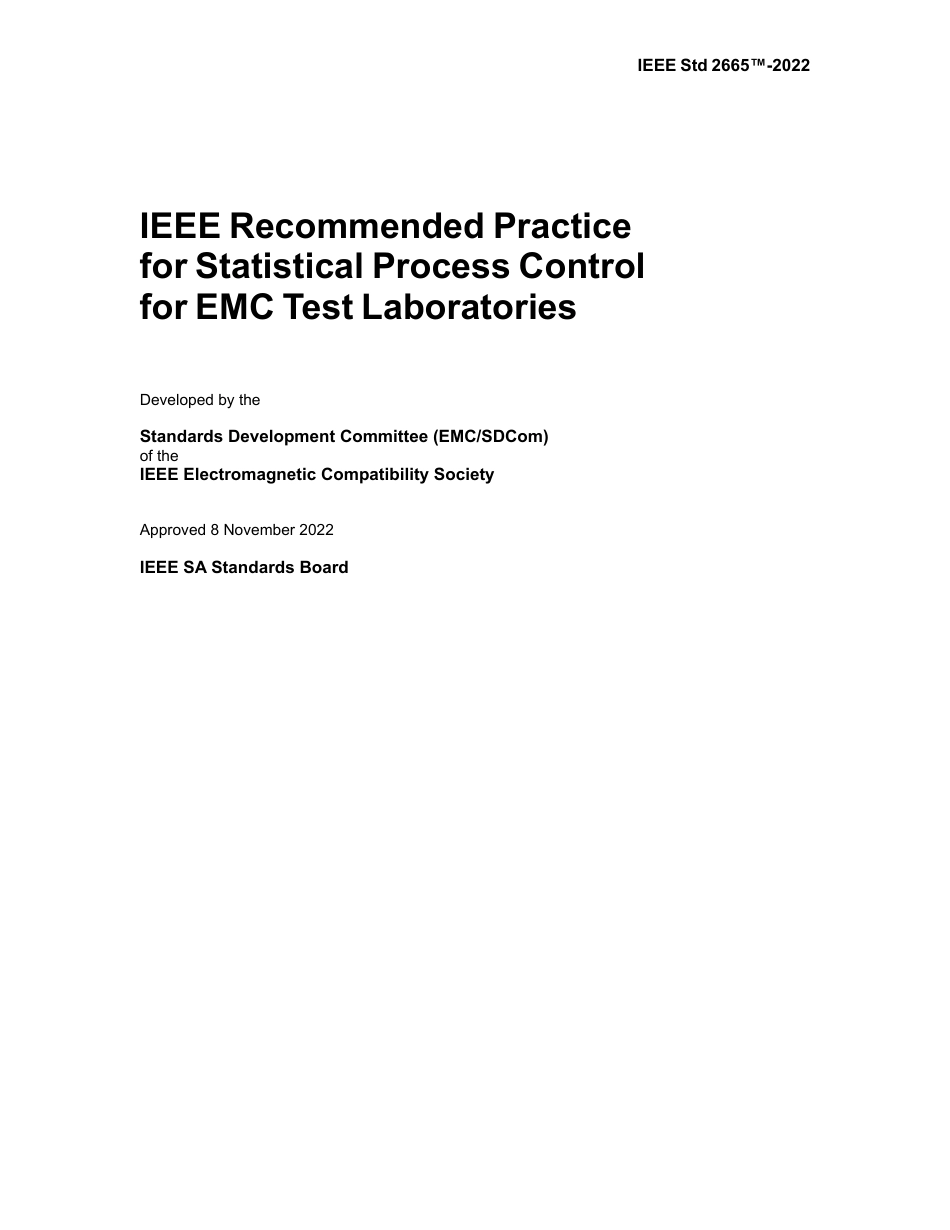 IEEE Std 2665™-2022

IEEE Recommended Practice for Statistical Process Control for EMC Test Laboratories

Developed by the

Standards Development Committee (EMC/SDCom)
of the
IEEE Electromagnetic Compatibility Society

Approved 8 November 2022

IEEE SA Standards Board